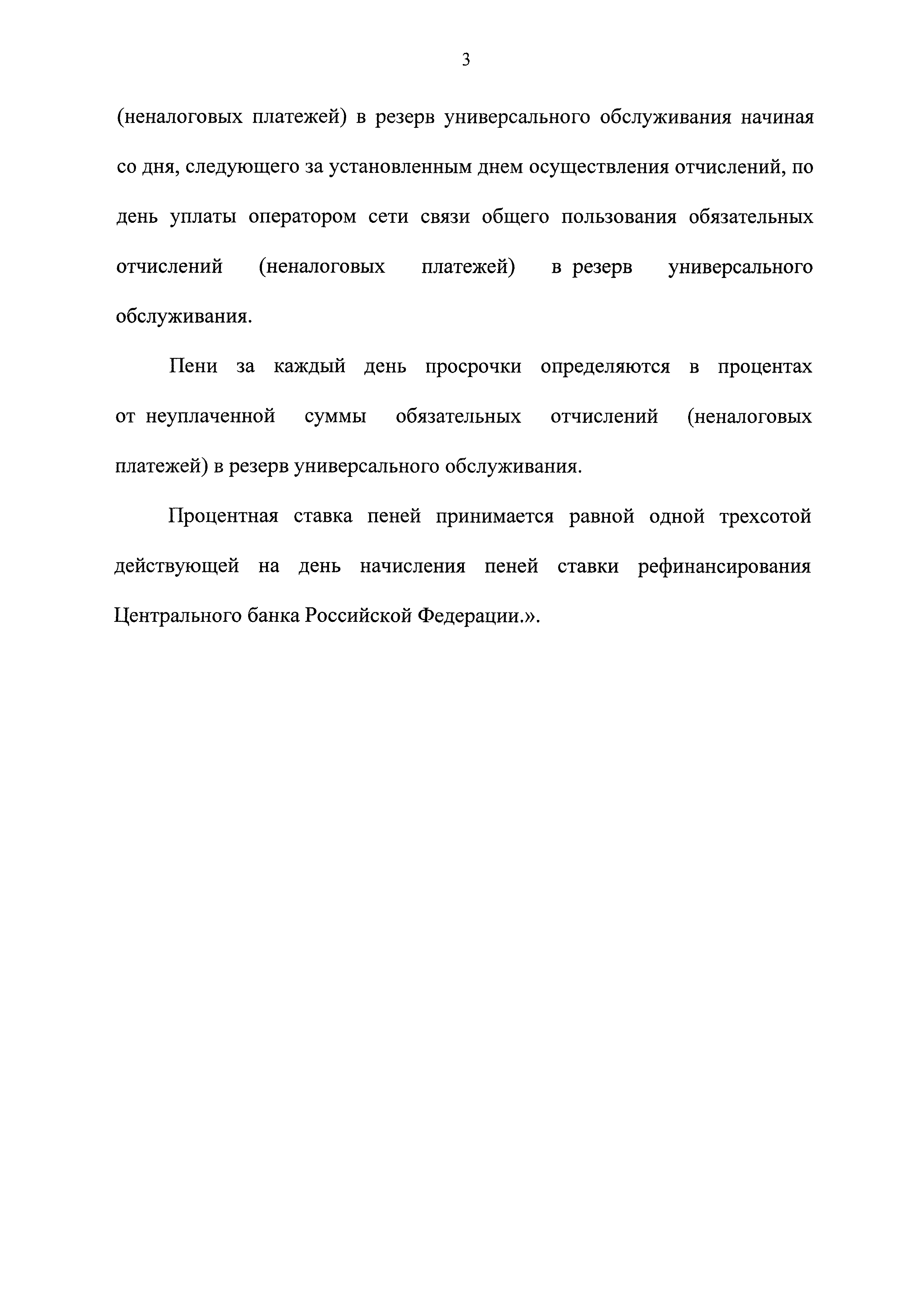 3

(неналоговых платежей) в резерв универсального обслуживания начиная со дня, следующего за установленным днем осуществления отчислений, по день уплаты оператором сети связи общего пользования обязательных отчислений (неналоговых платежей) в резерв универсального обслуживания.

Пени за каждый день просрочки определяются в процентах от неуплаченной суммы обязательных отчислений (неналоговых платежей) в резерв универсального обслуживания.

Процентная ставка пеней принимается равной одной трехсотой действующей на день начисления пеней ставки рефинансирования Центрального банка Российской Федерации.».